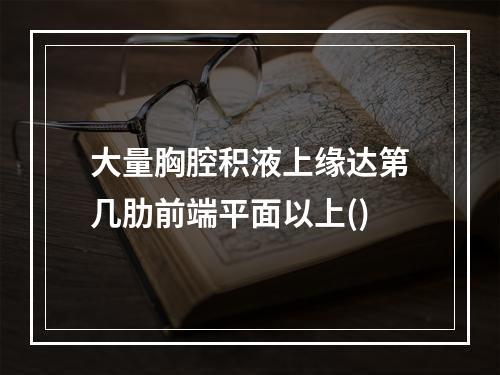 大量胸腔积液上缘达第几肋前端平面以上()